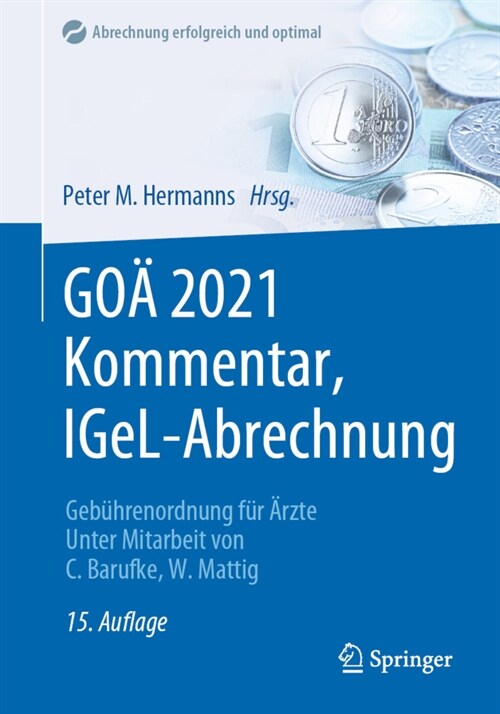 Abrechnung erfolgreich und optimal

Peter M. Hermanns Hrsg.

GOÄ 2021 Kommentar, IGeL-Abrechnung

Gebührenordnung für Ärzte
Unter Mitarbeit von
C. Barufke, W. Mattig

15. Auflage

Springer